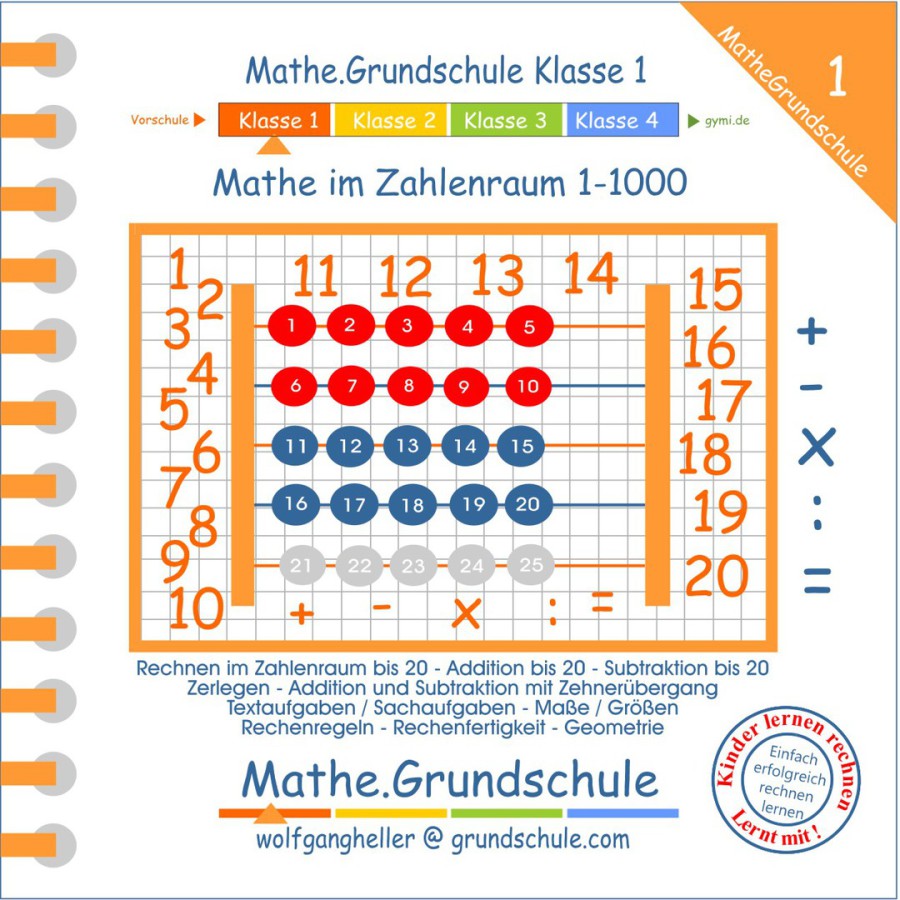 MatheGrundschule

1

Mathe.Grundschule Klasse 1

Vorschule ▶ Klasse 1 Klasse 2 Klasse 3 Klasse 4 ▶ gymi.de

Mathe im Zahlenraum 1-1000

1
2
3
4
5
6
7
8
9
10

11 12 13 14

1 2 3 4 5
6 7 8 9 10
11 12 13 14 15
16 17 18 19 20
21 22 23 24 25

+ - x : =

15
16
17
18
19
20

+
-
x
:
=

Rechnen im Zahlenraum bis 20 - Addition bis 20 - Subtraktion bis 20
Zerlegen - Addition und Subtraktion mit Zehnerübergang
Textaufgaben / Sachaufgaben - Maße / Größen
Rechenregeln - Rechenfertigkeit - Geometrie

Mathe.Grundschule

wolfgangheller @ grundschule.com

Kinder lernen rechnen
Einfach erfolgreich rechnen lernen
Lernt mit !